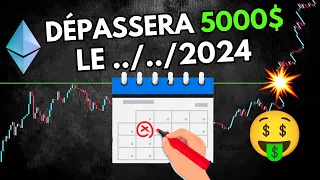 DÉPASSERA 5000$
LE ../../2024